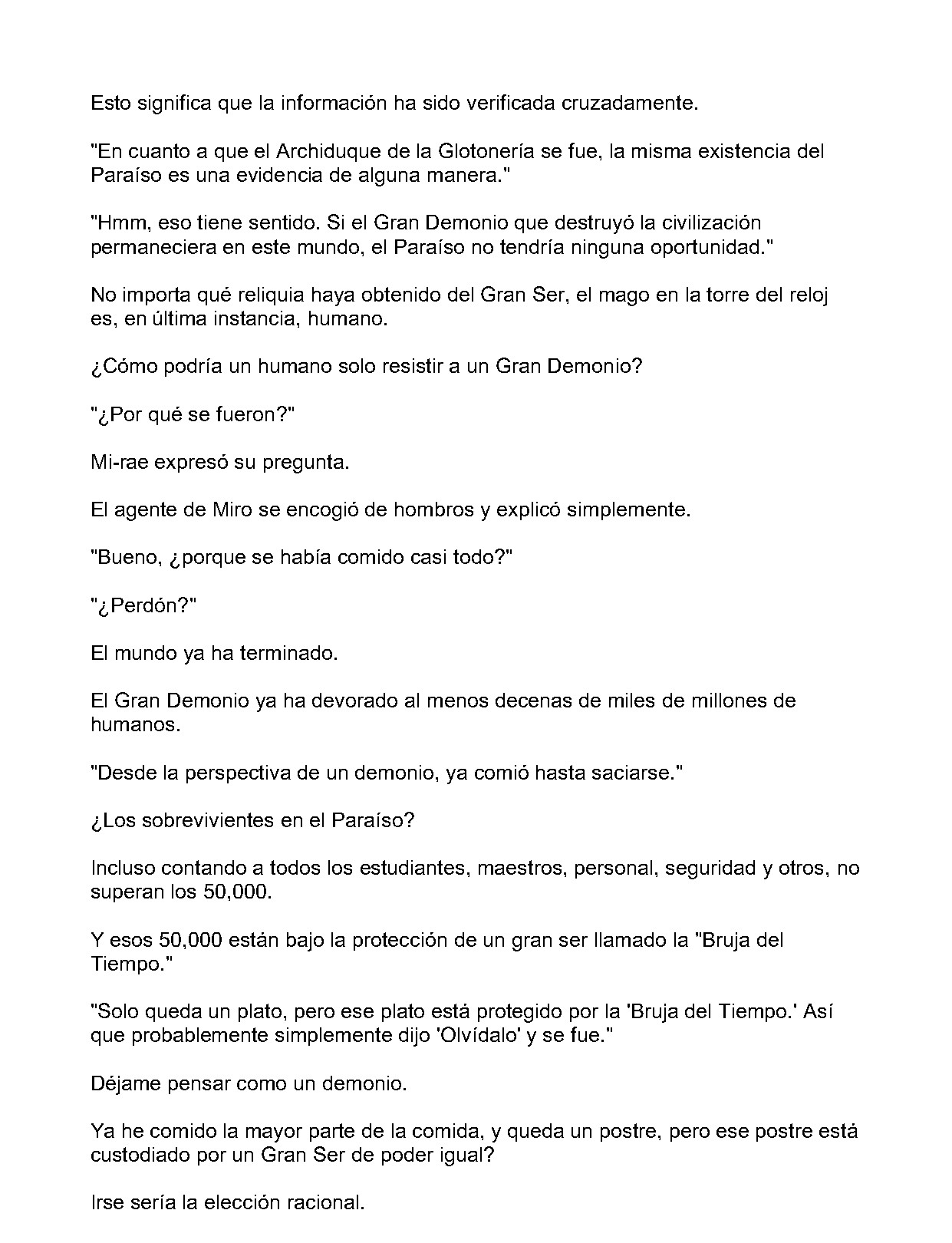 Esto significa que la información ha sido verificada cruzadamente.

"En cuanto a que el Archiduque de la Glotonería se fue, la misma existencia del Paraíso es una evidencia de alguna manera."

"Hmm, eso tiene sentido. Si el Gran Demonio que destruyó la civilización permaneciera en este mundo, el Paraíso no tendría ninguna oportunidad."

No importa qué reliquia haya obtenido del Gran Ser, el mago en la torre del reloj es, en última instancia, humano.

¿Cómo podría un humano solo resistir a un Gran Demonio?

"¿Por qué se fueron?"

Mi-rae expresó su pregunta.

El agente de Miro se encogió de hombros y explicó simplemente.

"Bueno, ¿porque se había comido casi todo?"

"¿Perdón?"

El mundo ya ha terminado.

El Gran Demonio ya ha devorado al menos decenas de miles de millones de humanos.

"Desde la perspectiva de un demonio, ya comió hasta saciarse."

¿Los sobrevivientes en el Paraíso?

Incluso contando a todos los estudiantes, maestros, personal, seguridad y otros, no superan los 50,000.

Y esos 50,000 están bajo la protección de un gran ser llamado la "Bruja del Tiempo."

"Solo queda un plato, pero ese plato está protegido por la 'Bruja del Tiempo.' Así que probablemente simplemente dijo 'Olvídalo' y se fue."

Déjame pensar como un demonio.

Ya he comido la mayor parte de la comida, y queda un postre, pero ese postre está custodiado por un Gran Ser de poder igual?

Irse sería la elección racional.